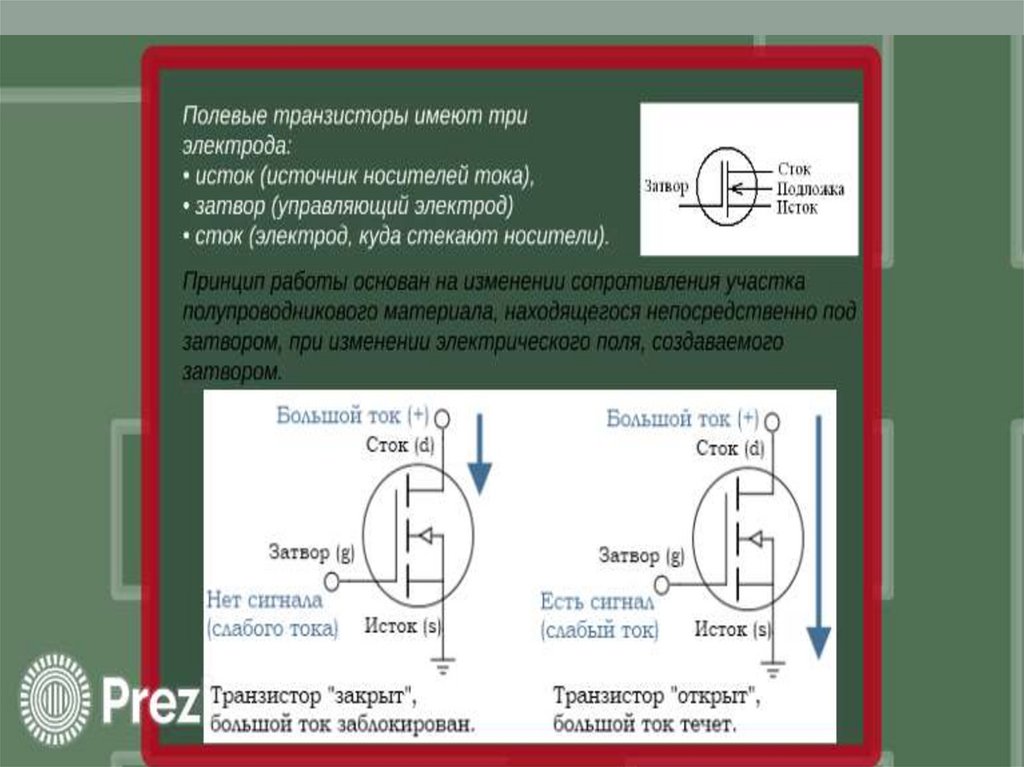 Полевые транзисторы имеют три электрода:
• исток (источник носителей тока),
• затвор (управляющий электрод)
• сток (электрод, куда стекают носители).

Затвор
Сток
Подложка
Исток

Принцип работы основан на изменении сопротивления участка полупроводникового материала, находящегося непосредственно под затвором, при изменении электрического поля, создаваемого затвором.

Большой ток (+)
Сток (d)
Затвор (g)
Нет сигнала (слабого тока)
Исток (s)
Транзистор "закрыт", большой ток заблокирован.

Большой ток (+)
Сток (d)
Затвор (g)
Есть сигнал (слабый ток)
Исток (s)
Транзистор "открыт", большой ток течет.

Prez